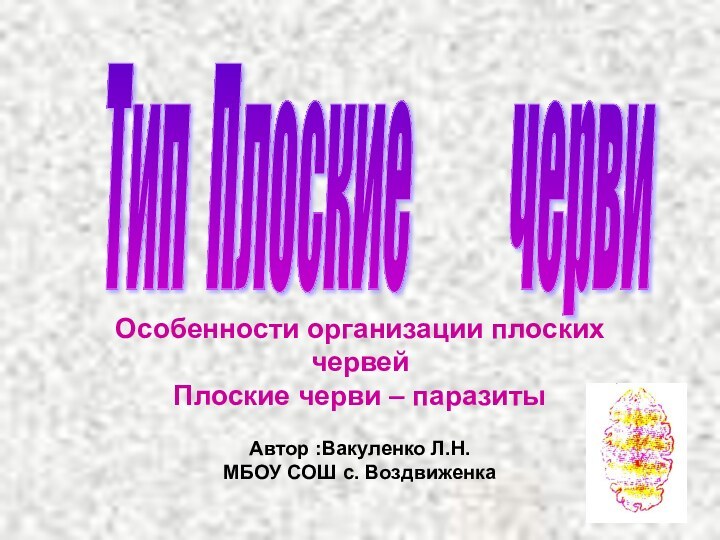 Тип Плоские черви

Особенности организации плоских червей
Плоские черви – паразиты

Автор :Вакуленко Л.Н.
МБОУ СОШ с. Воздвиженка